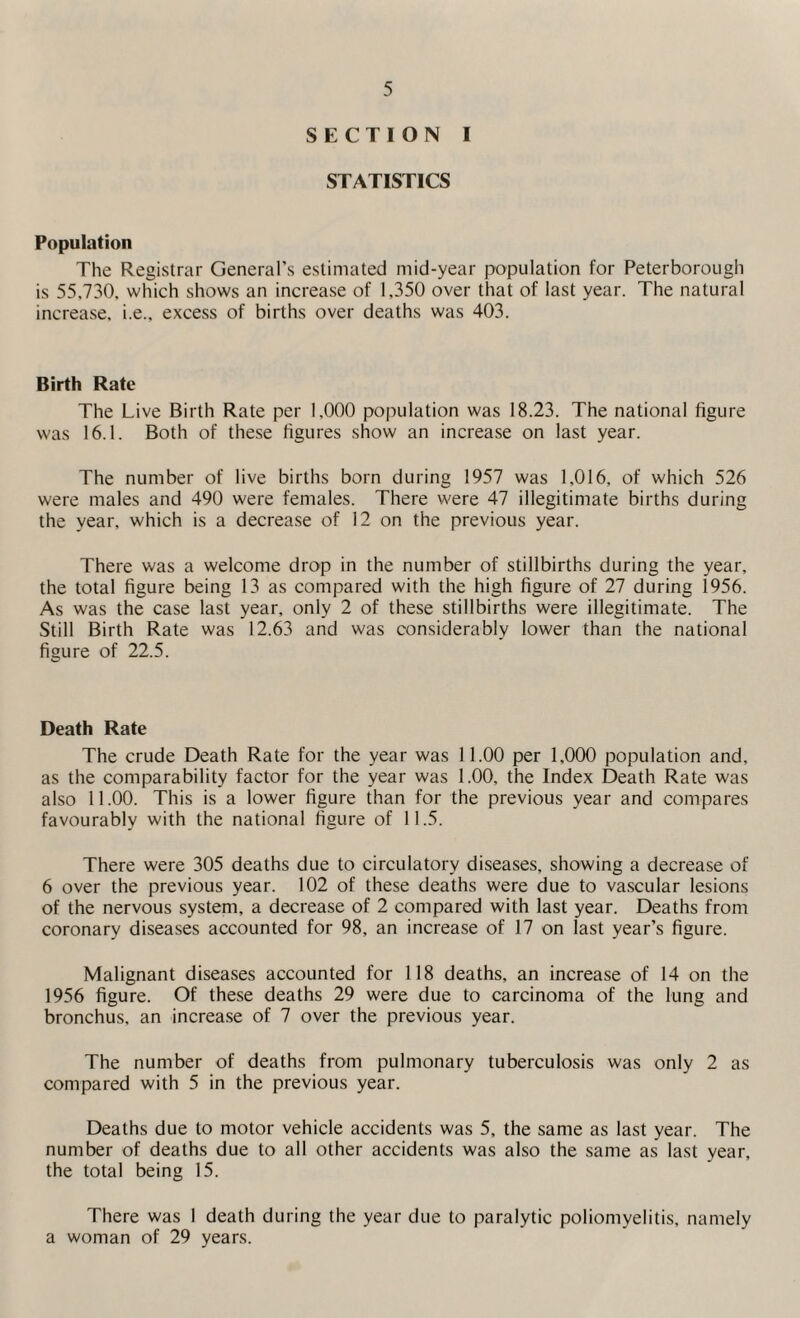 5

SECTION I

STATISTICS

Population

The Registrar General's estimated mid-year population for Peterborough is 55,730, which shows an increase of 1,350 over that of last year. The natural increase, i.e., excess of births over deaths was 403.

Birth Rate

The Live Birth Rate per 1,000 population was 18.23. The national figure was 16.1. Both of these figures show an increase on last year.

The number of live births born during 1957 was 1,016, of which 526 were males and 490 were females. There were 47 illegitimate births during the year, which is a decrease of 12 on the previous year.

There was a welcome drop in the number of stillbirths during the year, the total figure being 13 as compared with the high figure of 27 during 1956. As was the case last year, only 2 of these stillbirths were illegitimate. The Still Birth Rate was 12.63 and was considerably lower than the national figure of 22.5.

Death Rate

The crude Death Rate for the year was 11.00 per 1,000 population and, as the comparability factor for the year was 1.00, the Index Death Rate was also 11.00. This is a lower figure than for the previous year and compares favourably with the national figure of 11.5.

There were 305 deaths due to circulatory diseases, showing a decrease of 6 over the previous year. 102 of these deaths were due to vascular lesions of the nervous system, a decrease of 2 compared with last year. Deaths from coronary diseases accounted for 98, an increase of 17 on last year's figure.

Malignant diseases accounted for 118 deaths, an increase of 14 on the 1956 figure. Of these deaths 29 were due to carcinoma of the lung and bronchus, an increase of 7 over the previous year.

The number of deaths from pulmonary tuberculosis was only 2 as compared with 5 in the previous year.

Deaths due to motor vehicle accidents was 5, the same as last year. The number of deaths due to all other accidents was also the same as last year, the total being 15.

There was 1 death during the year due to paralytic poliomyelitis, namely a woman of 29 years.